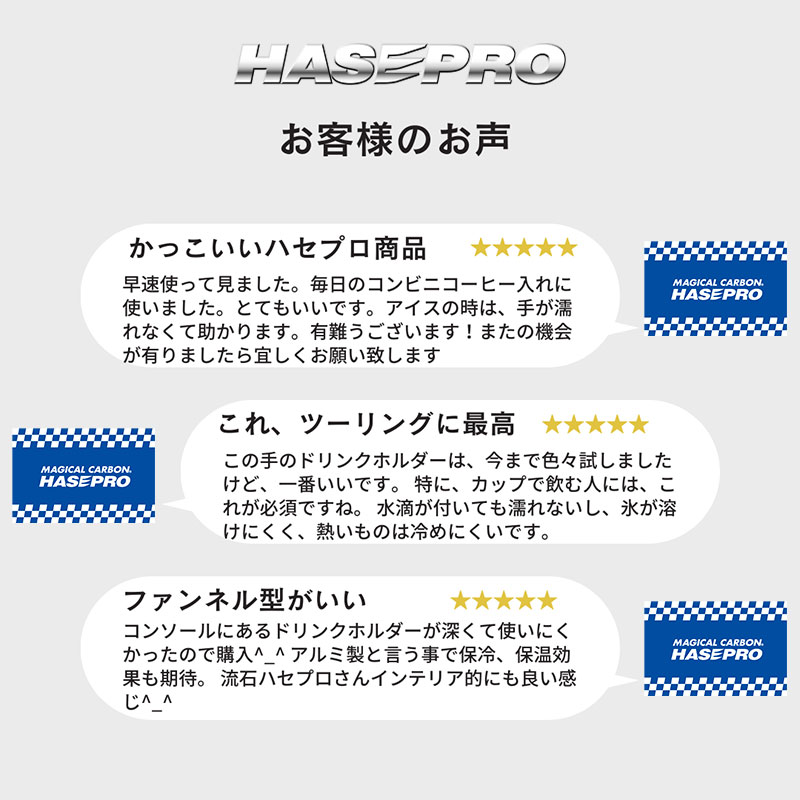 HASEPRO

お客様のお声

かっこいいハセプロ商品 ★★★★★

早速使って見ました。毎日のコンビニコーヒー入れに使いました。とてもいいです。アイスの時は、手が濡れなくて助かります。有難うございます！またの機会が有りましたら宜しくお願い致します

MAGICAL CARBON. HASEPRO

これ、ツーリングに最高 ★★★★★

この手のドリンクホルダーは、今まで色々試しましたけど、一番いいです。 特に、カップで飲む人には、これが必須ですね。 水滴が付いても濡れないし、氷が溶けにくく、熱いものは冷めにくいです。

MAGICAL CARBON. HASEPRO

ファンネル型がいい ★★★★★

コンソールにあるドリンクホルダーが深くて使いにくかったので購入^_^ アルミ製と言う事で保冷、保温効果も期待。 流石ハセプロさんインテリア的にも良い感じ^_^

MAGICAL CARBON. HASEPRO